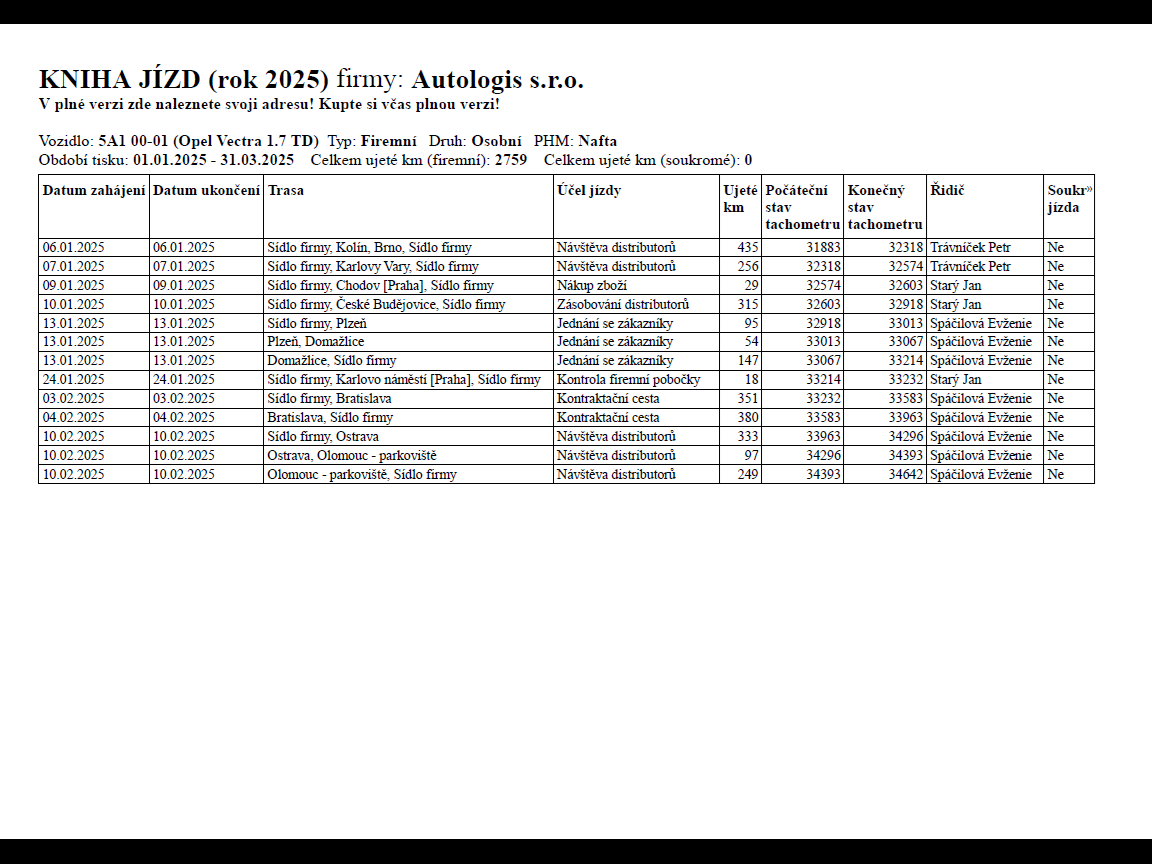 KNIHA JÍZD (rok 2025) firmy: Autologis s.r.o.
V plné verzi zde naleznete svoji adresu! Kupte si včas plnou verzi!

Vozidlo: 5A1 00-01 (Opel Vectra 1.7 TD) Typ: Firemní Druh: Osobní PHM: Nafta
Období tisku: 01.01.2025 - 31.03.2025 Celkem ujeté km (firemní): 2759 Celkem ujeté km (soukromé): 0

| Datum zahájení | Datum ukončení | Trasa | Účel jízdy | Ujeté km | Počáteční stav tachometru | Konečný stav tachometru | Řidič | Soukr» jízda |
|---|---|---|---|---|---|---|---|---|
| 06.01.2025 | 06.01.2025 | Sídlo firmy, Kolín, Brno, Sídlo firmy | Návštěva distributorů | 435 | 31883 | 32318 | Trávníček Petr | Ne |
| 07.01.2025 | 07.01.2025 | Sídlo firmy, Karlovy Vary, Sídlo firmy | Návštěva distributorů | 256 | 32318 | 32574 | Trávníček Petr | Ne |
| 09.01.2025 | 09.01.2025 | Sídlo firmy, Chodov [Praha], Sídlo firmy | Nákup zboží | 29 | 32574 | 32603 | Starý Jan | Ne |
| 10.01.2025 | 10.01.2025 | Sídlo firmy, České Budějovice, Sídlo firmy | Zásobování distributorů | 315 | 32603 | 32918 | Starý Jan | Ne |
| 13.01.2025 | 13.01.2025 | Sídlo firmy, Plzeň | Jednání se zákazníky | 95 | 32918 | 33013 | Spáčilová Evženie | Ne |
| 13.01.2025 | 13.01.2025 | Plzeň, Domažlice | Jednání se zákazníky | 54 | 33013 | 33067 | Spáčilová Evženie | Ne |
| 13.01.2025 | 13.01.2025 | Domažlice, Sídlo firmy | Jednání se zákazníky | 147 | 33067 | 33214 | Spáčilová Evženie | Ne |
| 24.01.2025 | 24.01.2025 | Sídlo firmy, Karlovo náměstí [Praha], Sídlo firmy | Kontrola firemní pobočky | 18 | 33214 | 33232 | Starý Jan | Ne |
| 03.02.2025 | 03.02.2025 | Sídlo firmy, Bratislava | Kontraktační cesta | 351 | 33232 | 33583 | Spáčilová Evženie | Ne |
| 04.02.2025 | 04.02.2025 | Bratislava, Sídlo firmy | Kontraktační cesta | 380 | 33583 | 33963 | Spáčilová Evženie | Ne |
| 10.02.2025 | 10.02.2025 | Sídlo firmy, Ostrava | Návštěva distributorů | 333 | 33963 | 34296 | Spáčilová Evženie | Ne |
| 10.02.2025 | 10.02.2025 | Ostrava, Olomouc - parkoviště | Návštěva distributorů | 97 | 34296 | 34393 | Spáčilová Evženie | Ne |
| 10.02.2025 | 10.02.2025 | Olomouc - parkoviště, Sídlo firmy | Návštěva distributorů | 249 | 34393 | 34642 | Spáčilová Evženie | Ne |